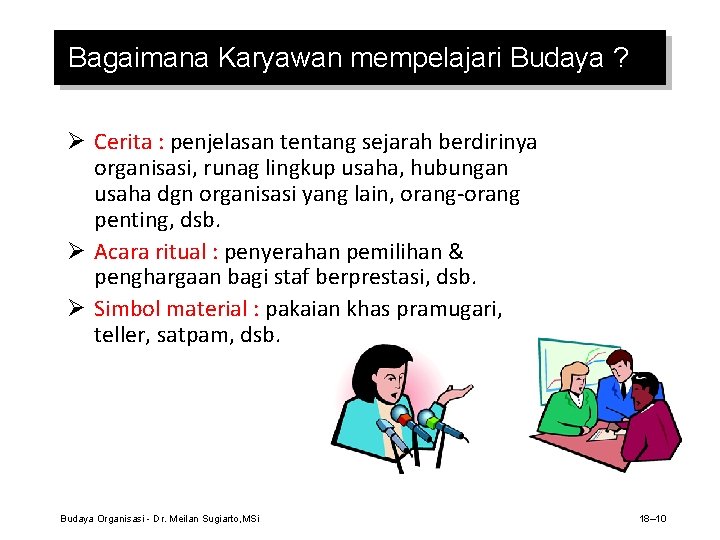 Bagaimana Karyawan mempelajari Budaya ?

➢ Cerita : penjelasan tentang sejarah berdirinya organisasi, runag lingkup usaha, hubungan usaha dgn organisasi yang lain, orang-orang penting, dsb.

➢ Acara ritual : penyerahan pemilihan & penghargaan bagi staf berprestasi, dsb.

➢ Simbol material : pakaian khas pramugari, teller, satpam, dsb.

Budaya Organisasi - Dr. Meilan Sugiarto,MSi

18–10